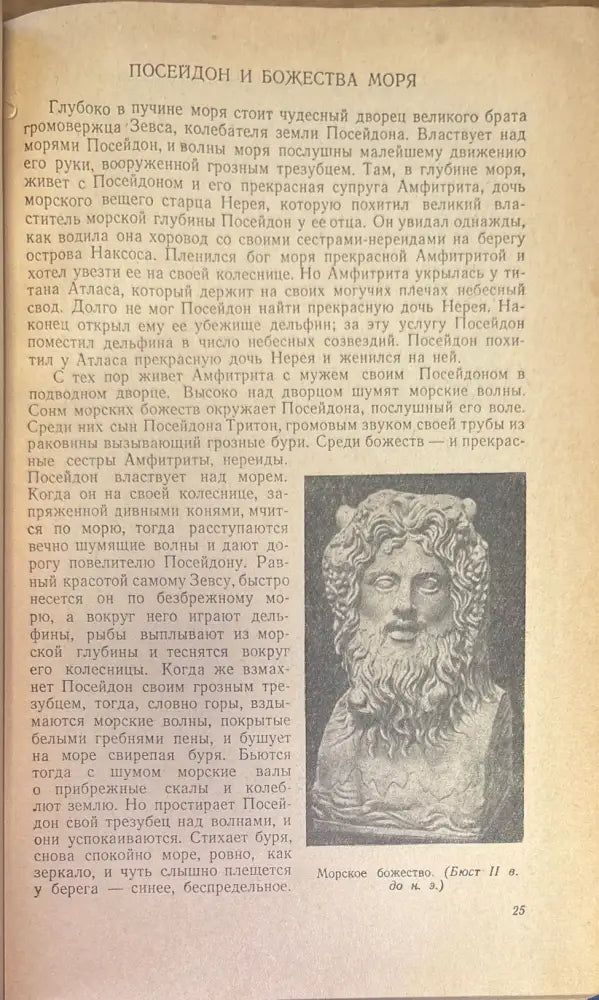 ПОСЕЙДОН И БОЖЕСТВА МОРЯ

Глубоко в пучине моря стоит чудесный дворец великого брата громовержца Зевса, колебателя земли Посейдона. Властвует над морями Посейдон, и волны моря послушны малейшему движению его руки, вооруженной грозным трезубцем. Там, в глубине моря, живет с Посейдоном и его прекрасная супруга Амфитрита, дочь морского вещего старца Нерея, которую похитил великий властитель морской глубины Посейдон у ее отца. Он увидал однажды, как водила она хоровод со своими сестрами-нереидами на берегу острова Наксоса. Пленился бог моря прекрасной Амфитритой и хотел увезти ее на своей колеснице. Но Амфитрита укрылась у титана Атласа, который держит на своих могучих плечах небесный свод. Долго не мог Посейдон найти прекрасную дочь Нерея. Наконец открыл ему ее убежище дельфин; за эту услугу Посейдон поместил дельфина в число небесных созвездий. Посейдон похитил у Атласа прекрасную дочь Нерея и женился на ней.

С тех пор живет Амфитрита с мужем своим Посейдоном в подводном дворце. Высоко над дворцом шумят морские волны. Сонм морских божеств окружает Посейдона, послушный его воле. Среди них сын Посейдона Тритон, громовым звуком своей трубы из раковины вызывающий грозные бури. Среди божеств — и прекрасные сестры Амфитриты, нереиды.

Посейдон властвует над морем. Когда он на своей колеснице, запряженной дивными конями, мчится по морю, тогда расступаются вечно шумящие волны и дают дорогу повелителю Посейдону. Равный красотой самому Зевсу, быстро несется он по безбрежному морю, а вокруг него играют дельфины, рыбы выплывают из морской глубины и теснятся вокруг его колесницы. Когда же взмахнет Посейдон своим грозным трезубцем, тогда, словно горы, вздымаются морские волны, покрытые белыми гребнями пены, и бушует на море свирепая буря. Бьются тогда с шумом морские валы о прибрежные скалы и колеблют землю. Но простирает Посейдон свой трезубец над волнами, и они успокаиваются. Стихает буря, снова спокойно море, ровно, как зеркало, и чуть слышно плещется у берега — синее, беспредельное.

Морское божество. (Бюст II в. до н. э.)

25